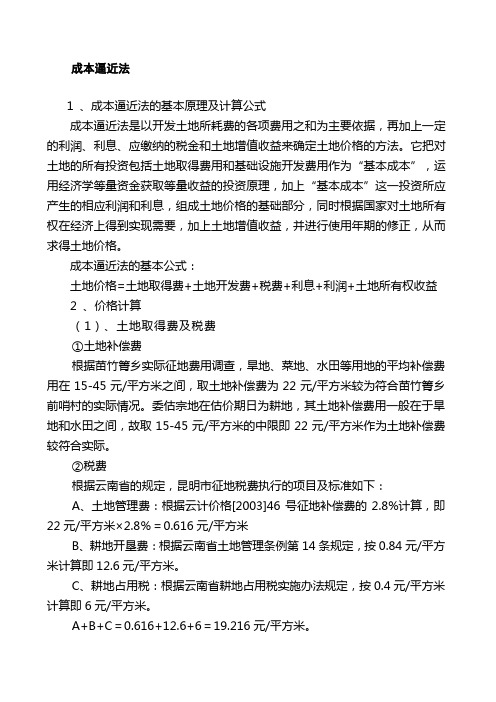 成本逼近法

1 、成本逼近法的基本原理及计算公式

成本逼近法是以开发土地所耗费的各项费用之和为主要依据，再加上一定的利润、利息、应缴纳的税金和土地增值收益来确定土地价格的方法。它把对土地的所有投资包括土地取得费用和基础设施开发费用作为“基本成本”，运用经济学等量资金获取等量收益的投资原理，加上“基本成本”这一投资所应产生的相应利润和利息，组成土地价格的基础部分，同时根据国家对土地所有权在经济上得到实现需要，加上土地增值收益，并进行使用年期的修正，从而求得土地价格。

成本逼近法的基本公式：

土地价格=土地取得费+土地开发费+税费+利息+利润+土地所有权收益

2 、价格计算

（1）、土地取得费及税费

①土地补偿费

根据苗竹箐乡实际征地费用调查，旱地、菜地、水田等用地的平均补偿费用在 15-45 元/平方米之间，取土地补偿费为 22 元/平方米较为符合苗竹箐乡前哨村的实际情况。委估宗地在估价期日为耕地，其土地补偿费用一般在于旱地和水田之间，故取 15-45 元/平方米的中限即 22 元/平方米作为土地补偿费较符合实际。

②税费

根据云南省的规定，昆明市征地税费执行的项目及标准如下：

A、土地管理费：根据云计价格[2003]46 号征地补偿费的 2.8%计算，即 22 元/平方米×2.8%＝0.616 元/平方米

B、耕地开垦费：根据云南省土地管理条例第 14 条规定，按 0.84 元/平方米计算即 12.6 元/平方米。

C、耕地占用税：根据云南省耕地占用税实施办法规定，按 0.4 元/平方米计算即 6 元/平方米。

A+B+C＝0.616+12.6+6＝19.216 元/平方米。